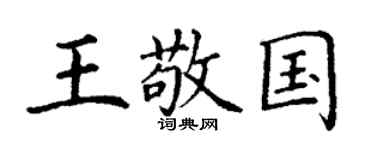 王敬国

词典网